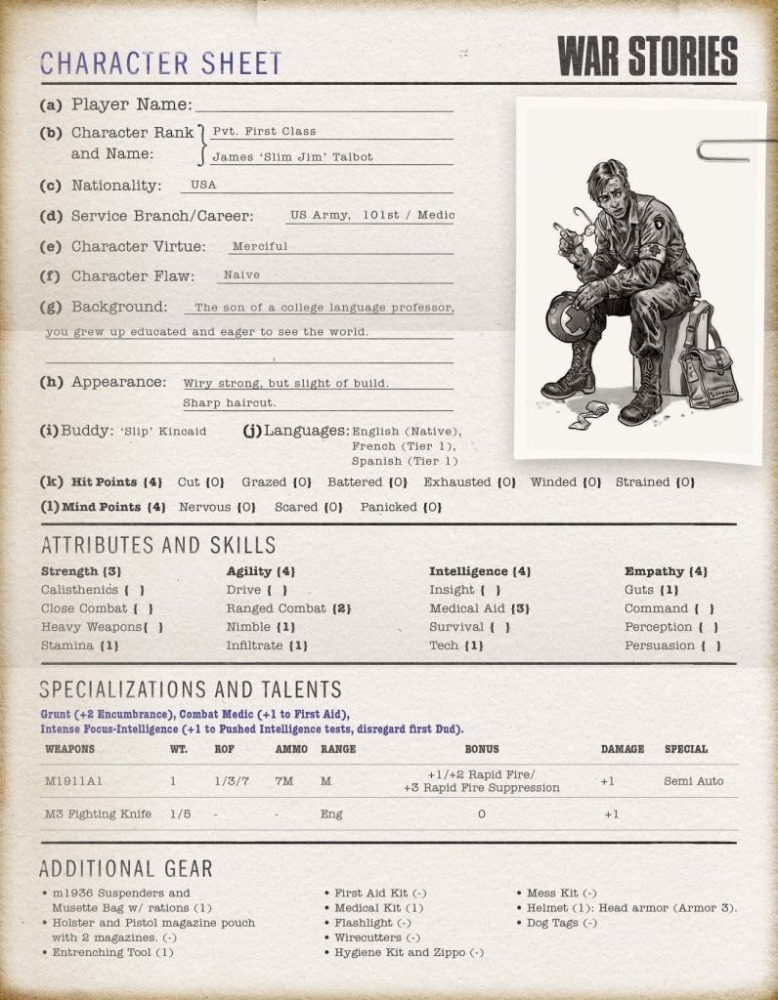 CHARACTER SHEET

WAR STORIES

(a) Player Name:

(b) Character Rank and Name: Pvt. First Class
James 'Slim Jim' Talbot

(c) Nationality: USA

(d) Service Branch/Career: US Army, 101st / Medic

(e) Character Virtue: Merciful

(f) Character Flaw: Naive

(g) Background: The son of a college language professor, you grew up educated and eager to see the world.

(h) Appearance: Wiry strong, but slight of build. Sharp haircut.

(i) Buddy: 'Slip' Kincaid

(j) Languages: English (Native), French (Tier 1), Spanish (Tier 1)

(k) Hit Points (4) Cut (0) Grazed (0) Battered (0) Exhausted (0) Winded (0) Strained (0)

(l) Mind Points (4) Nervous (0) Scared (0) Panicked (0)

ATTRIBUTES AND SKILLS

Strength (3)
Calisthenics ( )
Close Combat ( )
Heavy Weapons( )
Stamina (1)

Agility (4)
Drive ( )
Ranged Combat (2)
Nimble (1)
Infiltrate (1)

Intelligence (4)
Insight ( )
Medical Aid (3)
Survival ( )
Tech (1)

Empathy (4)
Guts (1)
Command ( )
Perception ( )
Persuasion ( )

SPECIALIZATIONS AND TALENTS

Grunt (+2 Encumbrance), Combat Medic (+1 to First Aid), Intense Focus-Intelligence (+1 to Pushed Intelligence tests, disregard first Dud).

| WEAPONS | WT. | ROF | AMMO | RANGE | BONUS | DAMAGE | SPECIAL |
|---|---|---|---|---|---|---|---|
| M1911A1 | 1 | 1/3/7 | 7M | M | +1/+2 Rapid Fire/ +3 Rapid Fire Suppression | +1 | Semi Auto |
| M3 Fighting Knife | 1/5 | - | - | Eng | 0 | +1 | |

ADDITIONAL GEAR

• m1936 Suspenders and Musette Bag w/ rations (1)
• Holster and Pistol magazine pouch with 2 magazines. (-)
• Entrenching Tool (1)

• First Aid Kit (-)
• Medical Kit (1)
• Flashlight (-)
• Wirecutters (-)
• Hygiene Kit and Zippo (-)

• Mess Kit (-)
• Helmet (1): Head armor (Armor 3).
• Dog Tags (-)